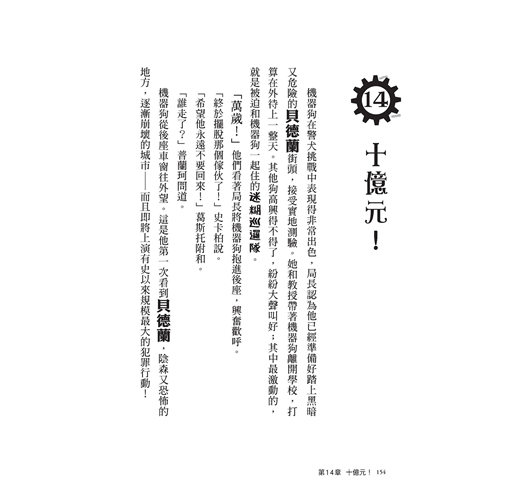 14

十億元！

機器狗在警犬挑戰中表現得非常出色，局長認為他已經準備好踏上黑暗又危險的貝德蘭街頭，接受實地測驗。她和教授帶著機器狗離開學校，打算在外待上一整天。其他狗高興得不得了，紛紛大聲叫好；其中最激動的，就是被迫和機器狗一起住的迷糊巡邏隊。

「萬歲！」他們看著局長將機器狗抱進後座，興奮歡呼。

「終於擺脫那個傢伙了！」史卡柏說。

「希望他永遠不要回來！」葛斯托附和。

「誰走了？」普蘭珂問道。

機器狗從後座車窗往外望。這是他第一次看到貝德蘭，陰森又恐怖的地方，逐漸崩壞的城市——而且即將上演有史以來規模最大的犯罪行動！

第14章　十億元！ 154